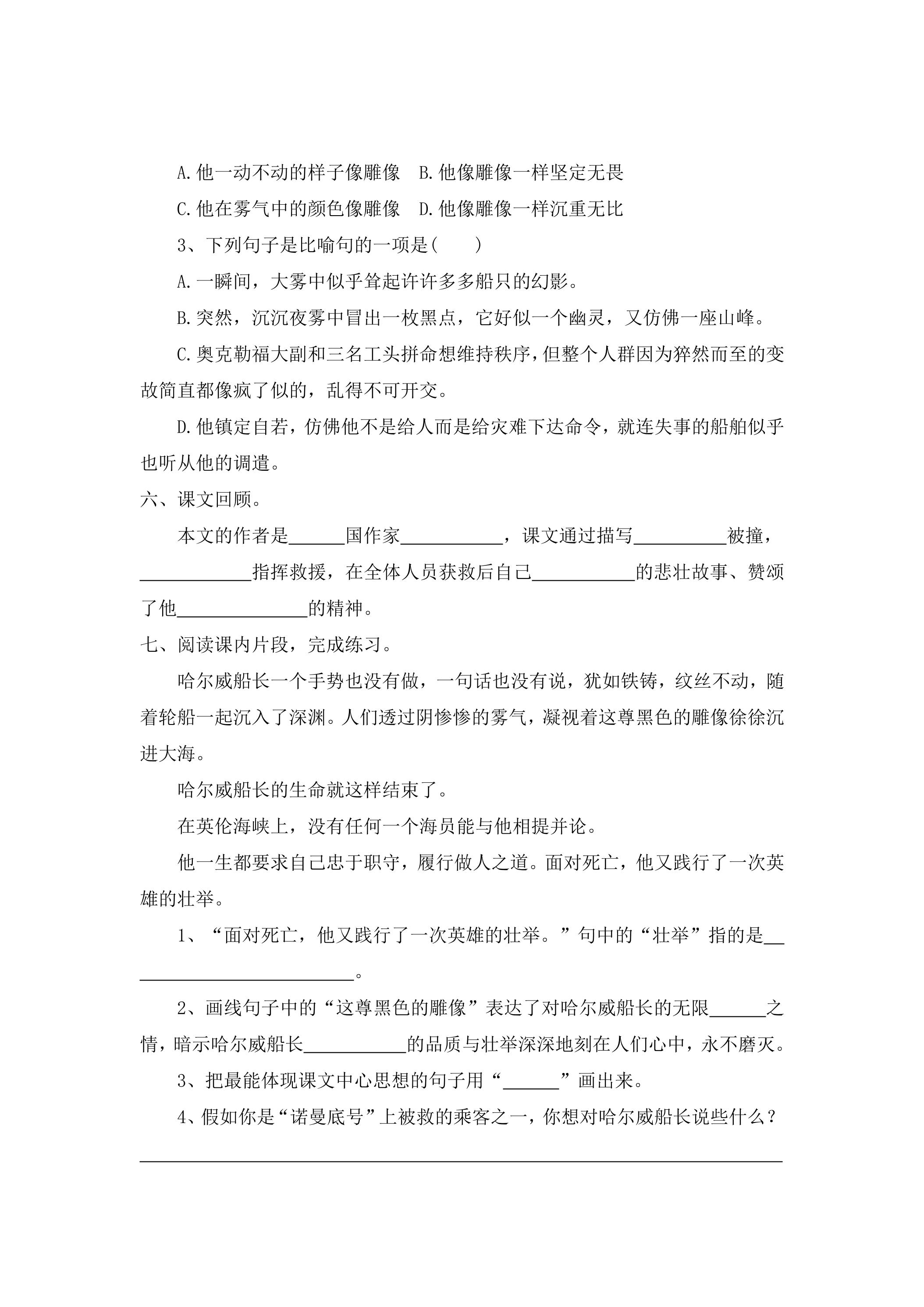 A.他一动不动的样子像雕像 B.他像雕像一样坚定无畏

C.他在雾气中的颜色像雕像 D.他像雕像一样沉重无比

3、下列句子是比喻句的一项是( )

A.一瞬间，大雾中似乎耸起许许多多船只的幻影。

B.突然，沉沉夜雾中冒出一枚黑点，它好似一个幽灵，又仿佛一座山峰。

C.奥克勒福大副和三名工头拼命想维持秩序，但整个人群因为猝然而至的变故简直都像疯了似的，乱得不可开交。

D.他镇定自若，仿佛他不是给人而是给灾难下达命令，就连失事的船舶似乎也听从他的调遣。

六、课文回顾。

本文的作者是____国作家____，课文通过描写____被撞，____指挥救援，在全体人员获救后自己____的悲壮故事、赞颂了他____的精神。

七、阅读课内片段，完成练习。

哈尔威船长一个手势也没有做，一句话也没有说，犹如铁铸，纹丝不动，随着轮船一起沉入了深渊。人们透过阴惨惨的雾气，凝视着这尊黑色的雕像徐徐沉进大海。

哈尔威船长的生命就这样结束了。

在英伦海峡上，没有任何一个海员能与他相提并论。

他一生都要求自己忠于职守，履行做人之道。面对死亡，他又践行了一次英雄的壮举。

1、“面对死亡，他又践行了一次英雄的壮举。”句中的“壮举”指的是____。

2、画线句子中的“这尊黑色的雕像”表达了对哈尔威船长的无限____之情，暗示哈尔威船长____的品质与壮举深深地刻在人们心中，永不磨灭。

3、把最能体现课文中心思想的句子用“____”画出来。

4、假如你是“诺曼底号”上被救的乘客之一，你想对哈尔威船长说些什么？

____